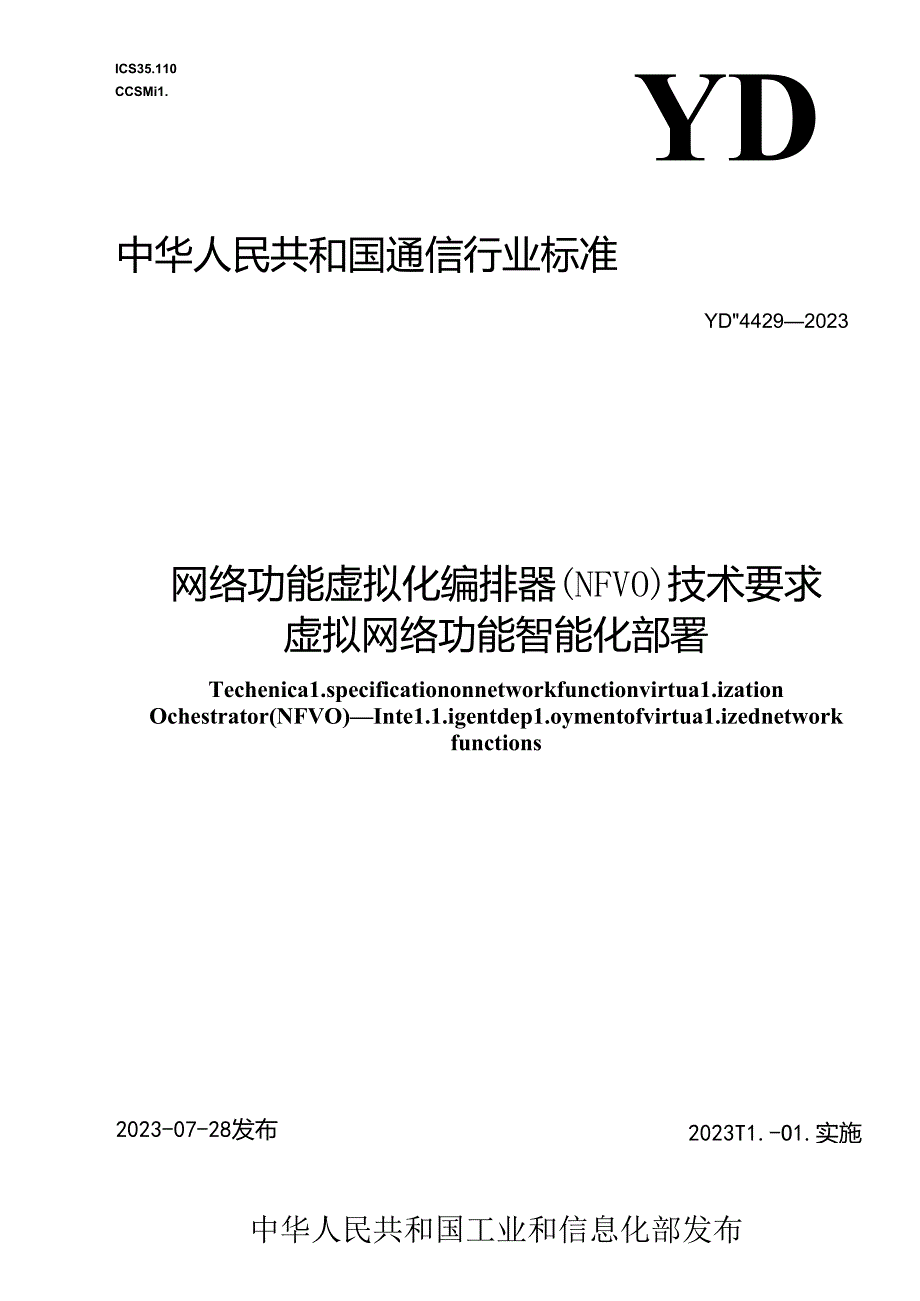 ICS35.110
CCSMi1.

YD

中华人民共和国通信行业标准

YD"4429—2023

网络功能虚拟化编排器(NFVO)技术要求
虚拟网络功能智能化部署

Techenica1.specificationonnetworkfunctionvirtua1.ization Ochestrator(NFVO)—Inte1.1.igentdep1.oymentofvirtua1.izednetwork functions

2023-07-28发布

2023T1.-01.实施

中华人民共和国工业和信息化部发布